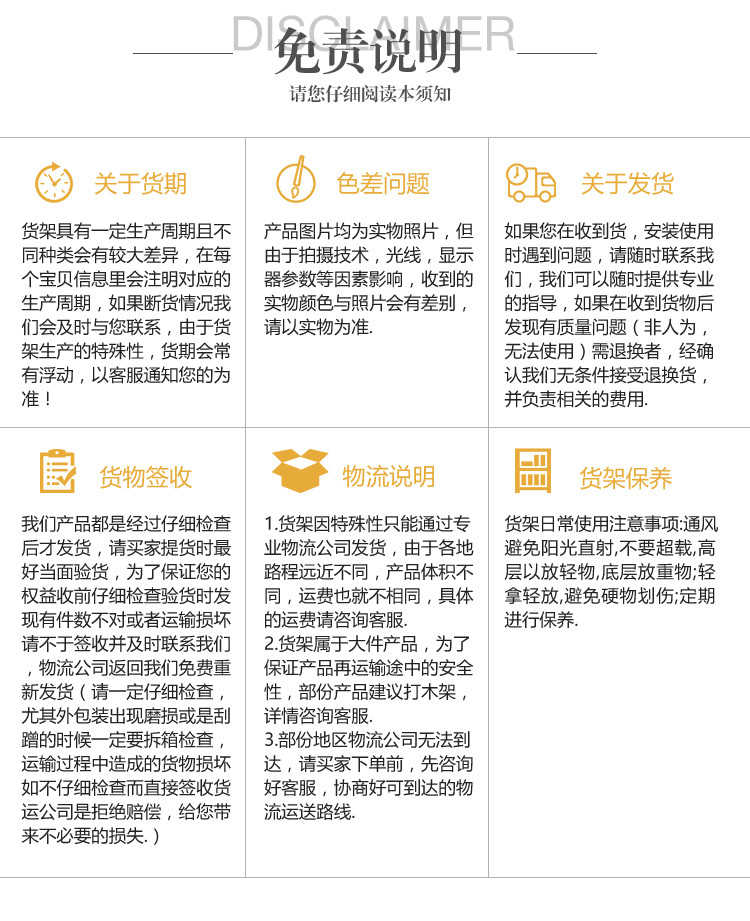 DISCLAIMER
免责说明
请您仔细阅读本须知

关于货期

货架具有一定生产周期且不同种类会有较大差异，在每个宝贝信息里会注明对应的生产周期，如果断货情况我们会及时与您联系，由于货架生产的特殊性，货期会常有浮动，以客服通知您的为准！

色差问题

产品图片均为实物照片，但由于拍摄技术，光线，显示器参数等因素影响，收到的实物颜色与照片会有差别，请以实物为准.

关于发货

如果您在收到货，安装使用时遇到问题，请随时联系我们，我们可以随时提供专业的指导，如果在收到货物后发现有质量问题（非人为，无法使用）需退换者，经确认我们无条件接受退换货，并负责相关的费用.

货物签收

我们产品都是经过仔细检查后才发货，请买家提货时最好当面验货，为了保证您的权益收前仔细检查验货时发现有件数不对或者运输损坏请不于签收并及时联系我们，物流公司返回我们免费重新发货（请一定仔细检查，尤其外包装出现磨损或是刮蹭的时候一定要拆箱检查，运输过程中造成的货物损坏如不仔细检查而直接签收货运公司是拒绝赔偿，给您带来不必要的损失.）

物流说明

1.货架因特殊性只能通过专业物流公司发货，由于各地路程远近不同，产品体积不同，运费也就不相同，具体的运费请咨询客服.
2.货架属于大件产品，为了保证产品再运输途中的安全性，部份产品建议打木架，详情咨询客服.
3.部份地区物流公司无法到达，请买家下单前，先咨询好客服，协商好可到达的物流运送路线.

货架保养

货架日常使用注意事项:通风避免阳光直射，不要超载,高层以放轻物,底层放重物;轻拿轻放,避免硬物划伤;定期进行保养.